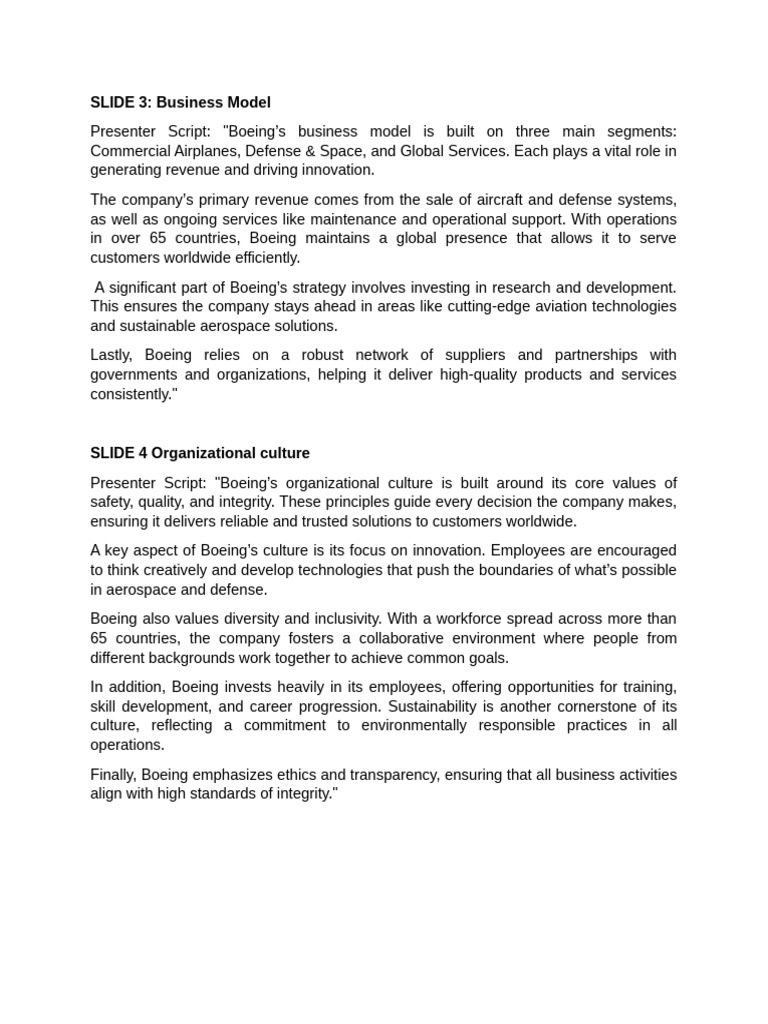 SLIDE 3: Business Model

Presenter Script: "Boeing's business model is built on three main segments: Commercial Airplanes, Defense & Space, and Global Services. Each plays a vital role in generating revenue and driving innovation.

The company's primary revenue comes from the sale of aircraft and defense systems, as well as ongoing services like maintenance and operational support. With operations in over 65 countries, Boeing maintains a global presence that allows it to serve customers worldwide efficiently.

A significant part of Boeing's strategy involves investing in research and development. This ensures the company stays ahead in areas like cutting-edge aviation technologies and sustainable aerospace solutions.

Lastly, Boeing relies on a robust network of suppliers and partnerships with governments and organizations, helping it deliver high-quality products and services consistently."

SLIDE 4 Organizational culture

Presenter Script: "Boeing's organizational culture is built around its core values of safety, quality, and integrity. These principles guide every decision the company makes, ensuring it delivers reliable and trusted solutions to customers worldwide.

A key aspect of Boeing's culture is its focus on innovation. Employees are encouraged to think creatively and develop technologies that push the boundaries of what's possible in aerospace and defense.

Boeing also values diversity and inclusivity. With a workforce spread across more than 65 countries, the company fosters a collaborative environment where people from different backgrounds work together to achieve common goals.

In addition, Boeing invests heavily in its employees, offering opportunities for training, skill development, and career progression. Sustainability is another cornerstone of its culture, reflecting a commitment to environmentally responsible practices in all operations.

Finally, Boeing emphasizes ethics and transparency, ensuring that all business activities align with high standards of integrity."